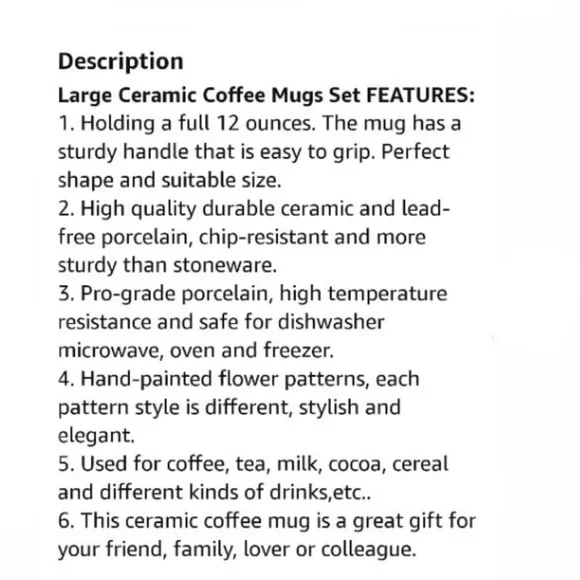 Description

Large Ceramic Coffee Mugs Set FEATURES:

1. Holding a full 12 ounces. The mug has a sturdy handle that is easy to grip. Perfect shape and suitable size.

2. High quality durable ceramic and lead-free porcelain, chip-resistant and more sturdy than stoneware.

3. Pro-grade porcelain, high temperature resistance and safe for dishwasher microwave, oven and freezer.

4. Hand-painted flower patterns, each pattern style is different, stylish and elegant.

5. Used for coffee, tea, milk, cocoa, cereal and different kinds of drinks,etc..

6. This ceramic coffee mug is a great gift for your friend, family, lover or colleague.